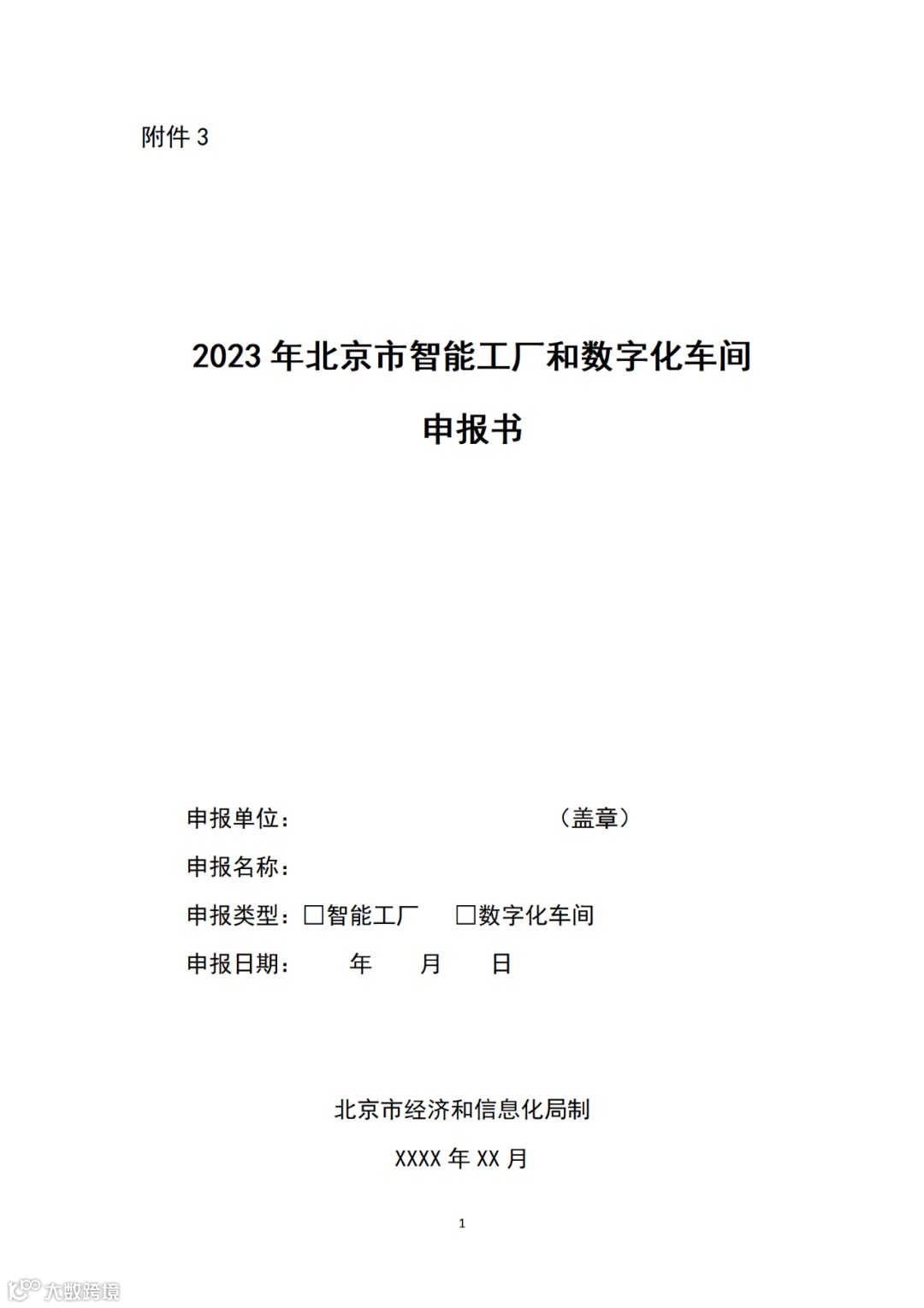 附件3

2023年北京市智能工厂和数字化车间

申报书

申报单位：                    （盖章）

申报名称：

申报类型：☐智能工厂 ☐数字化车间

申报日期： 年 月 日

北京市经济和信息化局制

XXXX年XX月

1

大数跨境